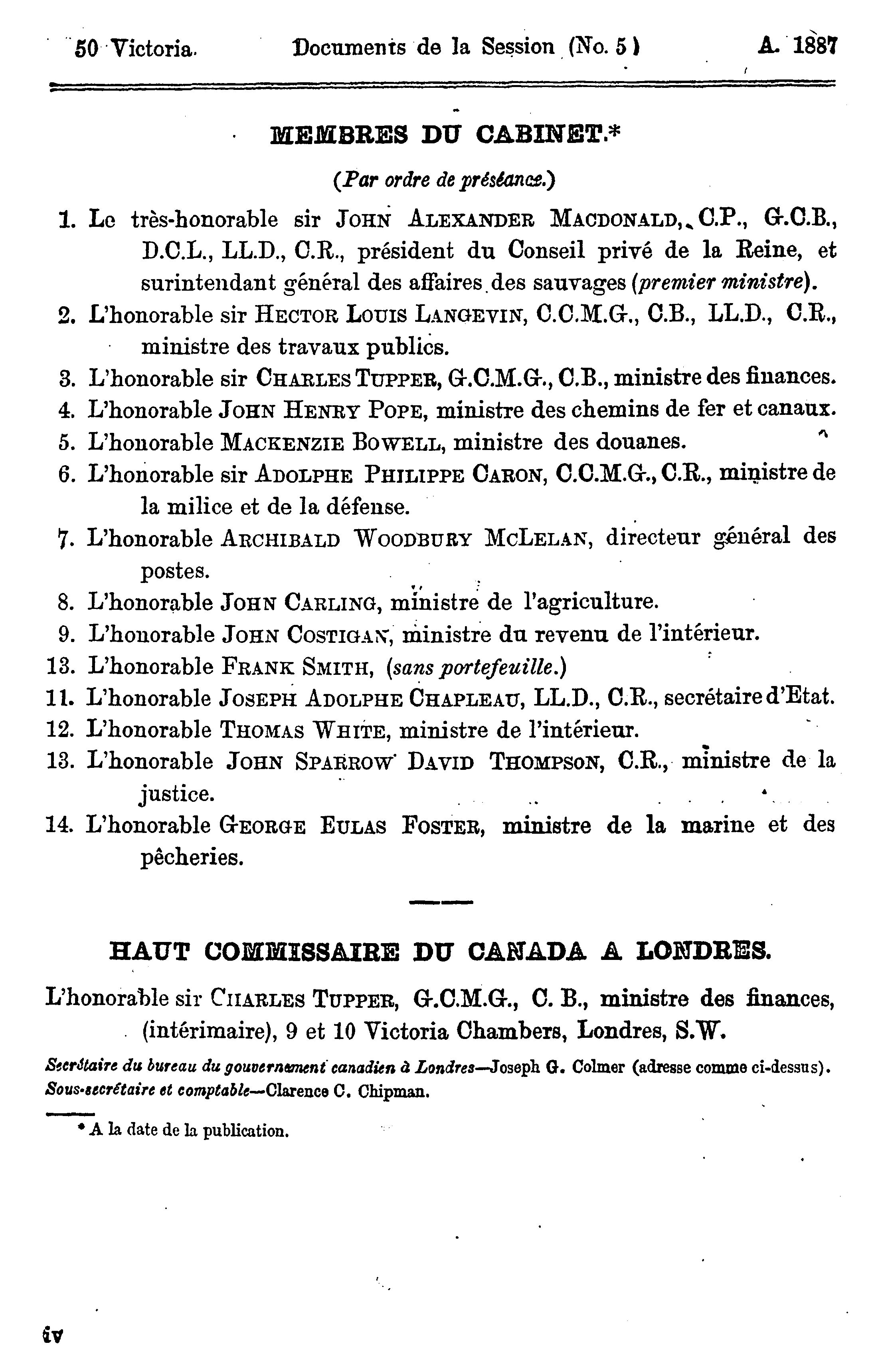 50 Victoria. Documents de la Session (No. 5) A. 1887

MEMBRES DU CABINET.*

(Par ordre de préséance.)

1. Le très-honorable sir JOHN ALEXANDER MACDONALD, C.P., G.C.B., D.C.L., LL.D., C.R., président du Conseil privé de la Reine, et surintendant général des affaires des sauvages (premier ministre).
2. L'honorable sir HECTOR LOUIS LANGEVIN, C.C.M.G., C.B., LL.D., C.R., ministre des travaux publics.
3. L'honorable sir CHARLES TUPPER, G.C.M.G., C.B., ministre des finances.
4. L'honorable JOHN HENRY POPE, ministre des chemins de fer et canaux.
5. L'honorable MACKENZIE BOWELL, ministre des douanes.
6. L'honorable sir ADOLPHE PHILIPPE CARON, C.C.M.G., C.R., ministre de la milice et de la défense.
7. L'honorable ARCHIBALD WOODBURY MCLELAN, directeur général des postes.
8. L'honorable JOHN CARLING, ministre de l'agriculture.
9. L'honorable JOHN COSTIGAN, ministre du revenu de l'intérieur.
13. L'honorable FRANK SMITH, (sans portefeuille.)
11. L'honorable JOSEPH ADOLPHE CHAPLEAU, LL.D., C.R., secrétaire d'Etat.
12. L'honorable THOMAS WHITE, ministre de l'intérieur.
13. L'honorable JOHN SPARROW DAVID THOMPSON, C.R., ministre de la justice.
14. L'honorable GEORGE EULAS FOSTER, ministre de la marine et des pêcheries.

HAUT COMMISSAIRE DU CANADA A LONDRES.

L'honorable sir CHARLES TUPPER, G.C.M.G., C. B., ministre des finances, (intérimaire), 9 et 10 Victoria Chambers, Londres, S.W.

Secrétaire du bureau du gouvernement canadien à Londres—Joseph G. Colmer (adresse comme ci-dessus).
Sous-secrétaire et comptable—Clarence C. Chipman.

* A la date de la publication.

iv